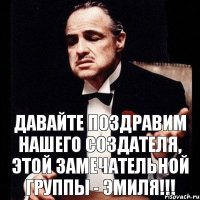 ДАВАЙТЕ ПОЗДРАВИМ НАШЕГО СОЗДАТЕЛЯ, ЭТОЙ ЗАМЕЧАТЕЛЬНОЙ ГРУППЫ - ЭМИЛЯ!!!

risovach.ru